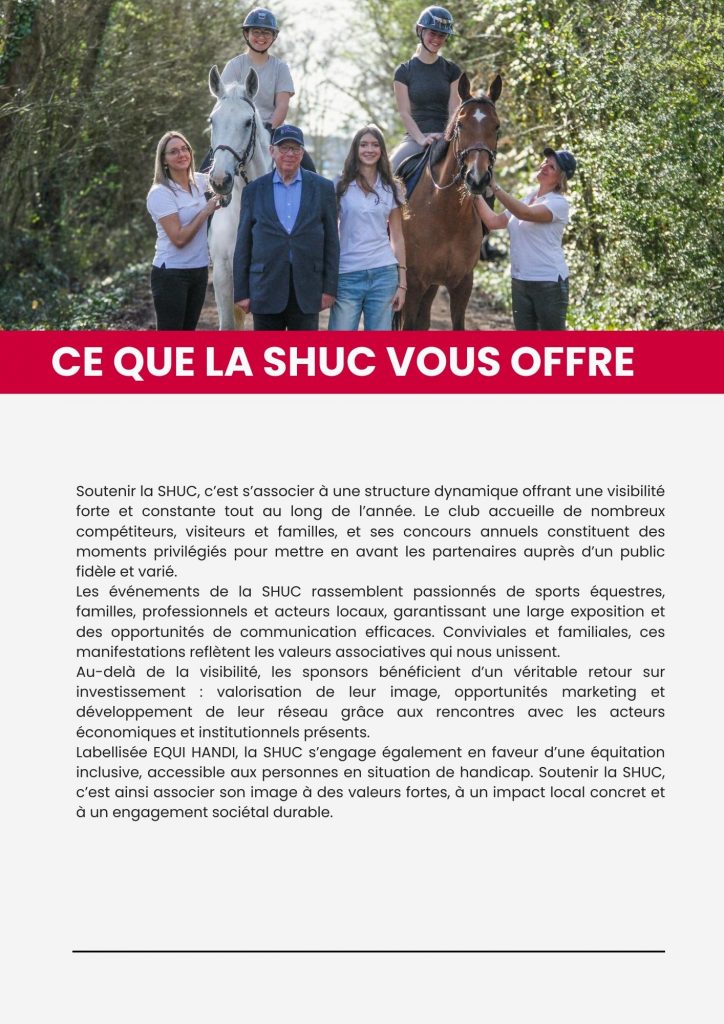 CE QUE LA SHUC VOUS OFFRE

Soutenir la SHUC, c'est s'associer à une structure dynamique offrant une visibilité forte et constante tout au long de l'année. Le club accueille de nombreux compétiteurs, visiteurs et familles, et ses concours annuels constituent des moments privilégiés pour mettre en avant les partenaires auprès d'un public fidèle et varié.
Les événements de la SHUC rassemblent passionnés de sports équestres, familles, professionnels et acteurs locaux, garantissant une large exposition et des opportunités de communication efficaces. Conviviales et familiales, ces manifestations reflètent les valeurs associatives qui nous unissent.
Au-delà de la visibilité, les sponsors bénéficient d'un véritable retour sur investissement : valorisation de leur image, opportunités marketing et développement de leur réseau grâce aux rencontres avec les acteurs économiques et institutionnels présents.
Labellisée EQUI HANDI, la SHUC s'engage également en faveur d'une équitation inclusive, accessible aux personnes en situation de handicap. Soutenir la SHUC, c'est ainsi associer son image à des valeurs fortes, à un impact local concret et à un engagement sociétal durable.